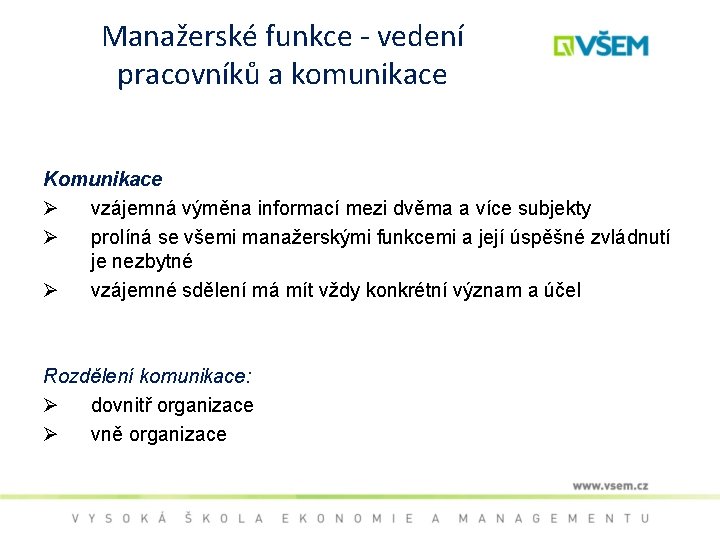 Manažerské funkce - vedení pracovníků a komunikace

VŠEM

Komunikace
➢ vzájemná výměna informací mezi dvěma a více subjekty
➢ prolíná se všemi manažerskými funkcemi a její úspěšné zvládnutí je nezbytné
➢ vzájemné sdělení má mít vždy konkrétní význam a účel

Rozdělení komunikace:
➢ dovnitř organizace
➢ vně organizace

www.vsem.cz

VYSOKÁ ŠKOLA EKONOMIE A MANAGEMENTU